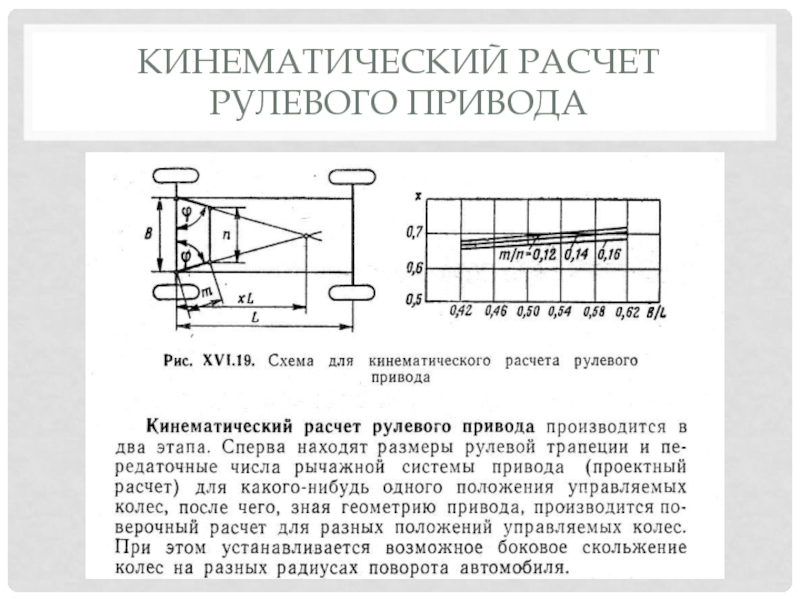 КИНЕМАТИЧЕСКИЙ РАСЧЕТ РУЛЕВОГО ПРИВОДА

B
φ
φ
n
m
xL
L

x
0,7
0,6
0,5
m/n=0,12
0,14
0,16
0,42
0,46
0,50
0,54
0,58
0,62
B/L

Рис. XVI.19. Схема для кинематического расчета рулевого привода

Кинематический расчет рулевого привода производится в два этапа. Сперва находят размеры рулевой трапеции и передаточные числа рычажной системы привода (проектный расчет) для какого-нибудь одного положения управляемых колес, после чего, зная геометрию привода, производится поверочный расчет для разных положений управляемых колес. При этом устанавливается возможное боковое скольжение колес на разных радиусах поворота автомобиля.